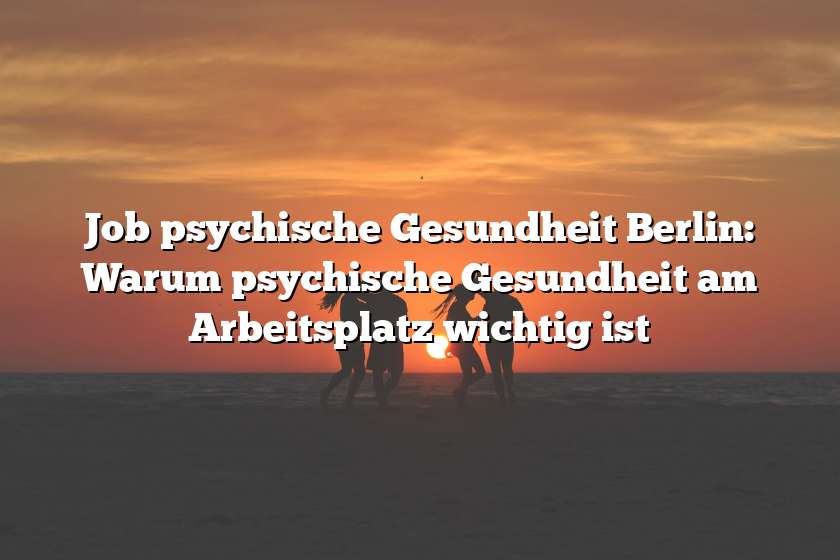 Job psychische Gesundheit Berlin: Warum psychische Gesundheit am Arbeitsplatz wichtig ist